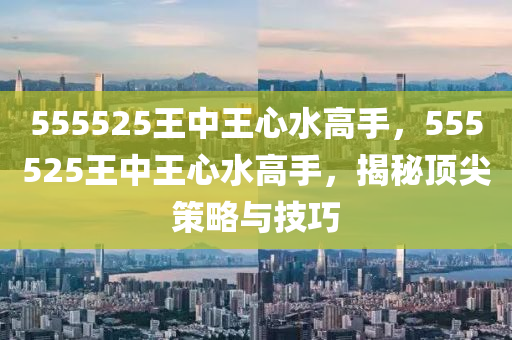 555525王中王心水高手，555525王中王心水高手，揭秘顶尖策略与技巧